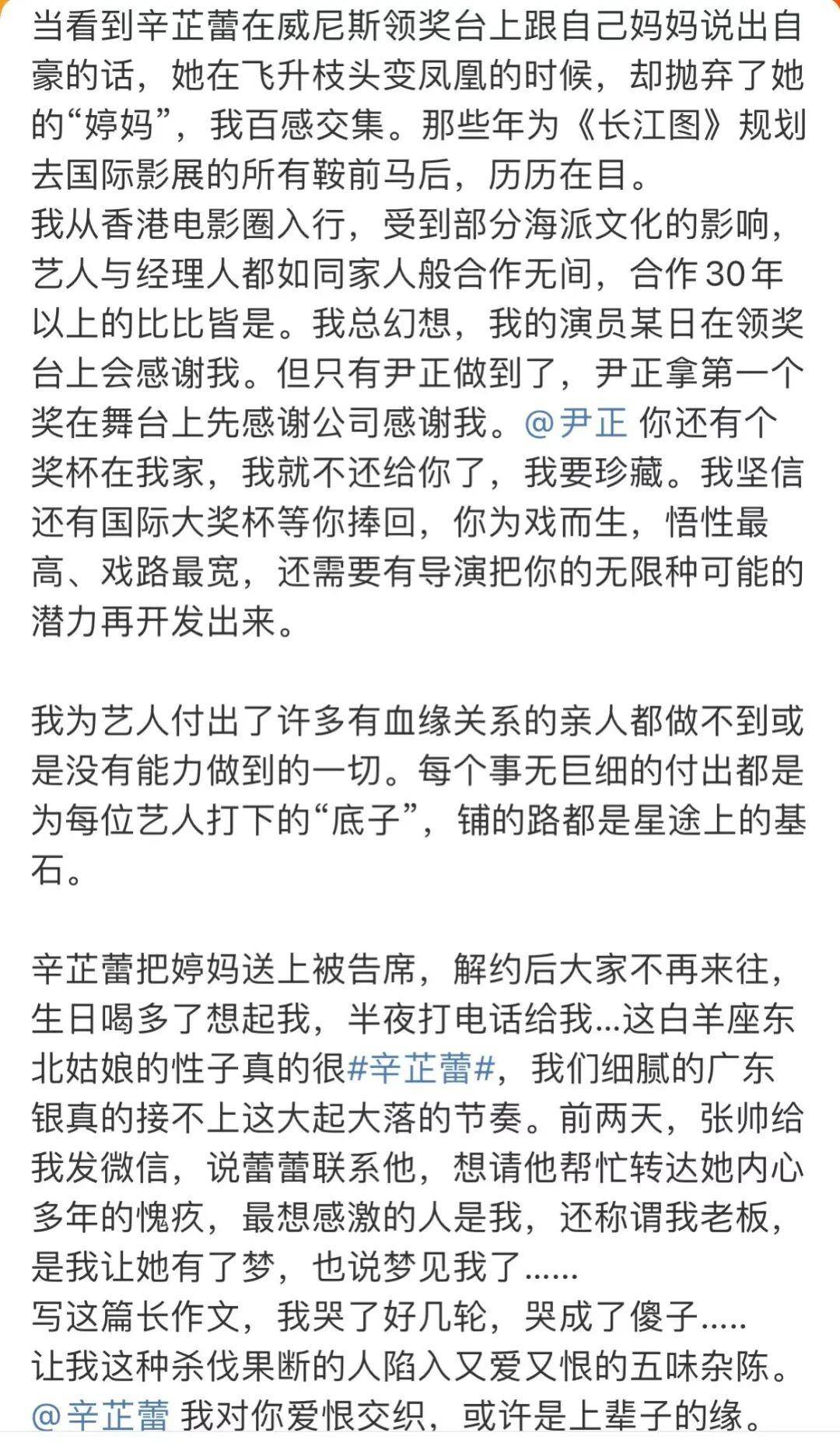 当看到辛芷蕾在威尼斯领奖台上跟自己妈妈说出自豪的话，她在飞升枝头变凤凰的时候，却抛弃了她的“婷妈”，我百感交集。那些年为《长江图》规划去国际影展的所有鞍前马后，历历在目。
我从香港电影圈入行，受到部分海派文化的影响，艺人与经理人都如同家人般合作无间，合作30年以上的比比皆是。我总幻想，我的演员某日在领奖台上会感谢我。但只有尹正做到了，尹正拿第一个奖在舞台上先感谢公司感谢我。@尹正 你还有个奖杯在我家，我就不还给你了，我要珍藏。我坚信还有国际大奖杯等你捧回，你为戏而生，悟性最高、戏路最宽，还需要有导演把你的无限种可能的潜力再开发出来。

我为艺人付出了许多有血缘关系的亲人都做不到或是没有能力做到的一切。每个事无巨细的付出都是为每位艺人打下的“底子”，铺的路都是星途上的基石。

辛芷蕾把婷妈送上被告席，解约后大家不再来往，生日喝多了想起我，半夜打电话给我...这白羊座东北姑娘的性子真的很#辛芷蕾#，我们细腻的广东银真的接不上这大起大落的节奏。前两天，张帅给我发微信，说蕾蕾联系他，想请他帮忙转达她内心多年的愧疚，最想感激的人是我，还称谓我老板，是我让她有了梦，也说梦见我了......
写这篇长作文，我哭了好几轮，哭成了傻子.....
让我这种杀伐果断的人陷入又爱又恨的五味杂陈。
@辛芷蕾 我对你爱恨交织，或许是上辈子的缘。